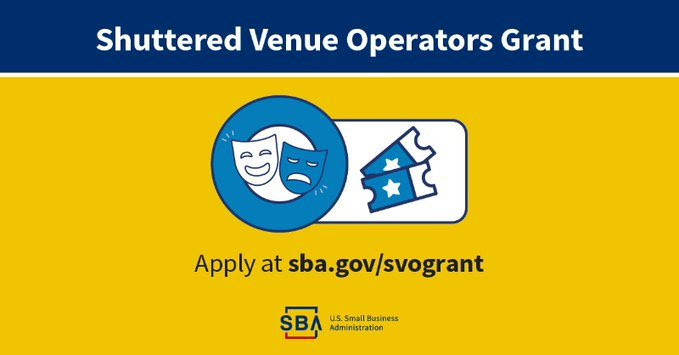 Shuttered Venue Operators Grant

Apply at sba.gov/svogrant

SBA U.S. Small Business Administration